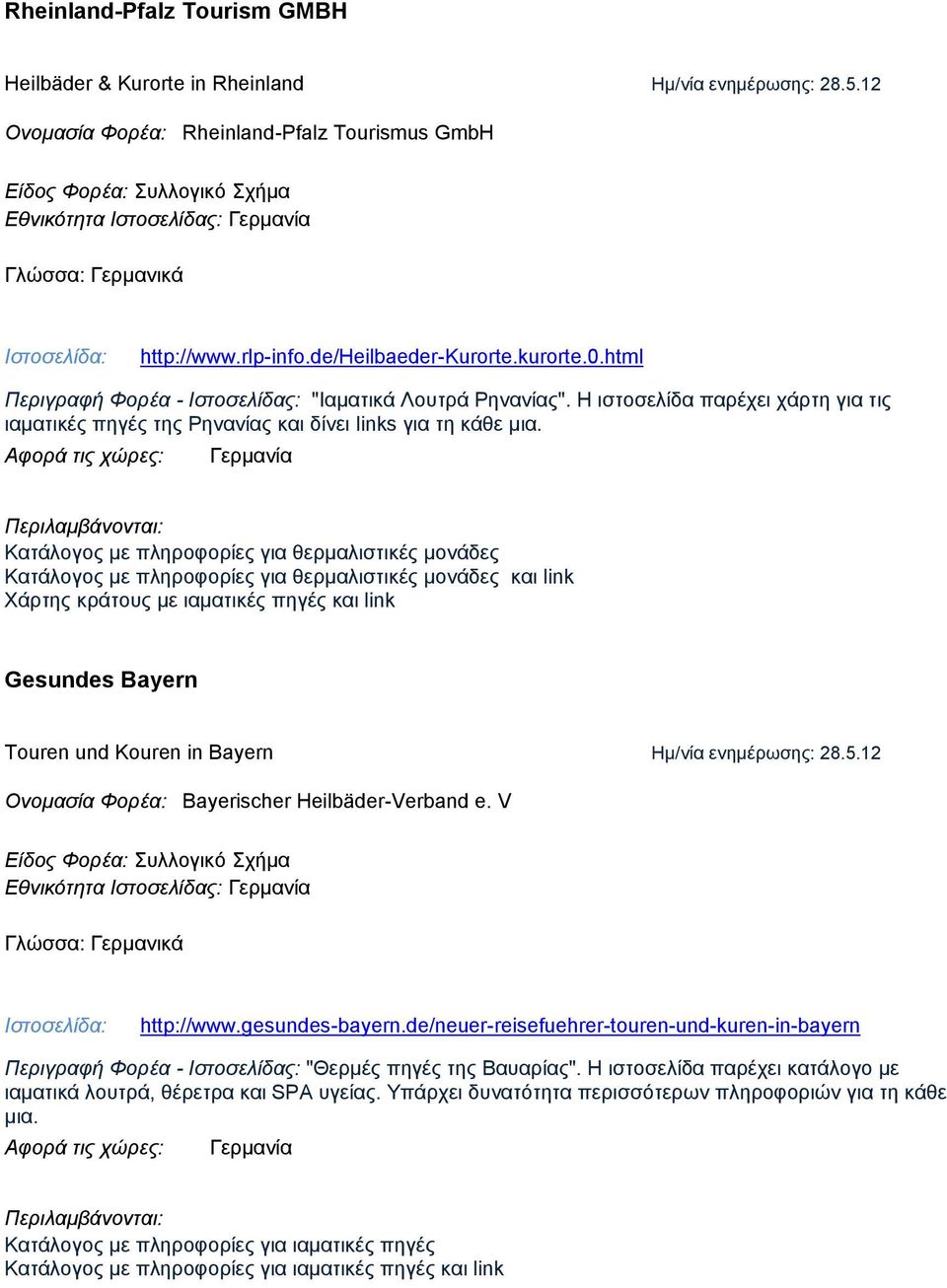 Rheinland-Pfalz Tourism GMBH

Heilbäder & Kurorte in Rheinland

Ημ/νία ενημέρωσης: 28.5.12

Ονομασία Φορέα: Rheinland-Pfalz Tourismus GmbH

Είδος Φορέα: Συλλογικό Σχήμα
Εθνικότητα Ιστοσελίδας: Γερμανία

Γλώσσα: Γερμανικά

Ιστοσελίδα: http://www.rlp-info.de/Heilbaeder-Kurorte.kurorte.0.html

Περιγραφή Φορέα - Ιστοσελίδας: "Ιαματικά Λουτρά Ρηνανίας". Η ιστοσελίδα παρέχει χάρτη για τις ιαματικές πηγές της Ρηνανίας και δίνει links για τη κάθε μια.
Αφορά τις χώρες: Γερμανία

Περιλαμβάνονται:
Κατάλογος με πληροφορίες για θερμαλιστικές μονάδες
Κατάλογος με πληροφορίες για θερμαλιστικές μονάδες και link
Χάρτης κράτους με ιαματικές πηγές και link

Gesundes Bayern

Touren und Kouren in Bayern

Ημ/νία ενημέρωσης: 28.5.12

Ονομασία Φορέα: Bayerischer Heilbäder-Verband e. V

Είδος Φορέα: Συλλογικό Σχήμα
Εθνικότητα Ιστοσελίδας: Γερμανία

Γλώσσα: Γερμανικά

Ιστοσελίδα: http://www.gesundes-bayern.de/neuer-reisefuehrer-touren-und-kuren-in-bayern

Περιγραφή Φορέα - Ιστοσελίδας: "Θερμές πηγές της Βαυαρίας". Η ιστοσελίδα παρέχει κατάλογο με ιαματικά λουτρά, θέρετρα και SPA υγείας. Υπάρχει δυνατότητα περισσότερων πληροφοριών για τη κάθε μια.
Αφορά τις χώρες: Γερμανία

Περιλαμβάνονται:
Κατάλογος με πληροφορίες για ιαματικές πηγές
Κατάλογος με πληροφορίες για ιαματικές πηγές και link